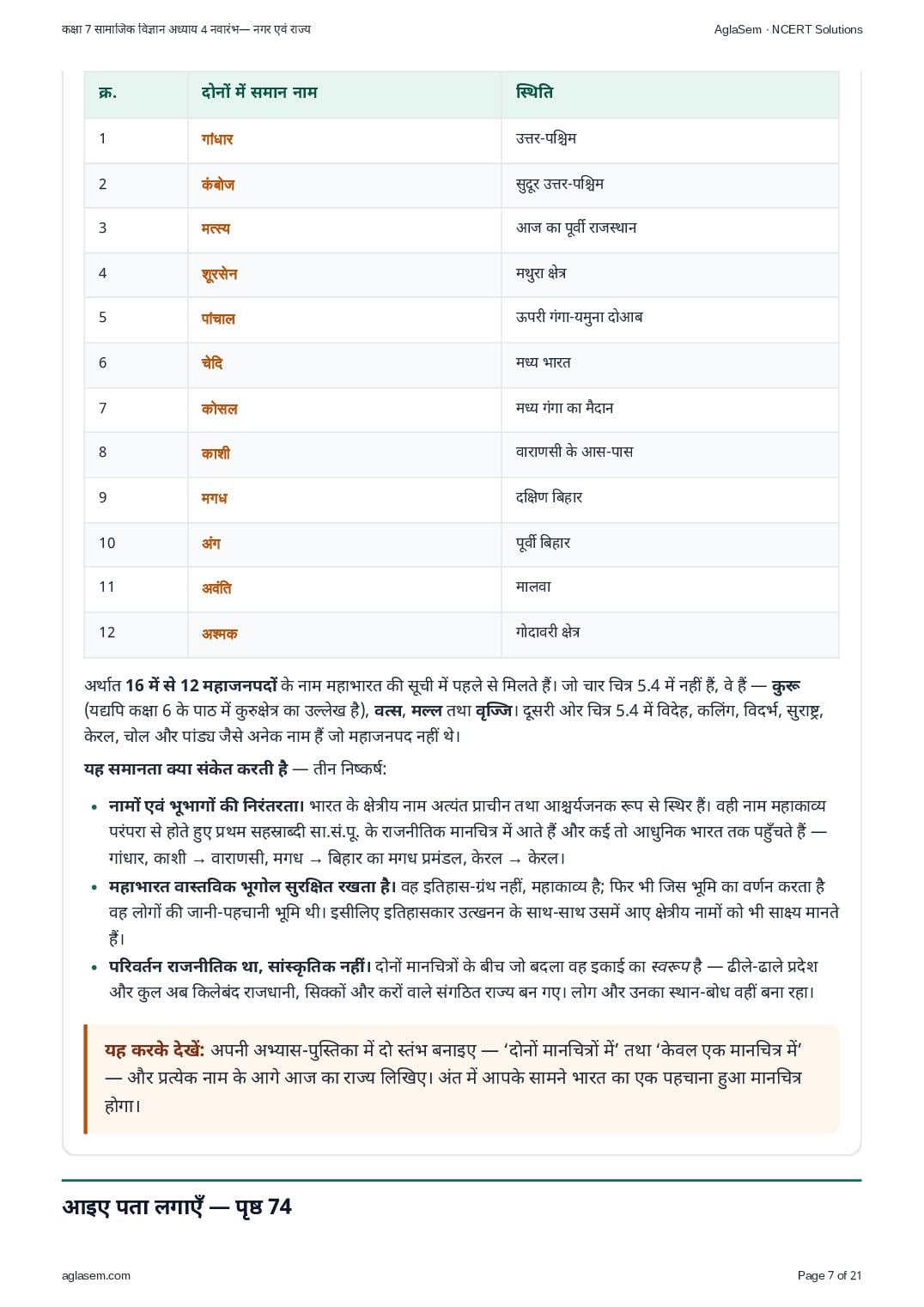 कक्षा 7 सामाजिक विज्ञान अध्याय 4 नवारंभ— नगर एवं राज्य

AglaSem · NCERT Solutions

| क्र. | दोनों में समान नाम | स्थिति |
|---|---|---|
| 1 | गांधार | उत्तर-पश्चिम |
| 2 | कंबोज | सुदूर उत्तर-पश्चिम |
| 3 | मत्स्य | आज का पूर्वी राजस्थान |
| 4 | शूरसेन | मथुरा क्षेत्र |
| 5 | पांचाल | ऊपरी गंगा-यमुना दोआब |
| 6 | चेदि | मध्य भारत |
| 7 | कोसल | मध्य गंगा का मैदान |
| 8 | काशी | वाराणसी के आस-पास |
| 9 | मगध | दक्षिण बिहार |
| 10 | अंग | पूर्वी बिहार |
| 11 | अवंति | मालवा |
| 12 | अश्मक | गोदावरी क्षेत्र |

अर्थात 16 में से 12 महाजनपदों के नाम महाभारत की सूची में पहले से मिलते हैं। जो चार चित्र 5.4 में नहीं हैं, वे हैं — कुरू (यद्यपि कक्षा 6 के पाठ में कुरुक्षेत्र का उल्लेख है), वत्स, मल्ल तथा वृज्जि। दूसरी ओर चित्र 5.4 में विदेह, कलिंग, विदर्भ, सुराष्ट्र, केरल, चोल और पांड्य जैसे अनेक नाम हैं जो महाजनपद नहीं थे।

यह समानता क्या संकेत करती है — तीन निष्कर्ष:

• नामों एवं भूभागों की निरंतरता। भारत के क्षेत्रीय नाम अत्यंत प्राचीन तथा आश्चर्यजनक रूप से स्थिर हैं। वही नाम महाकाव्य परंपरा से होते हुए प्रथम सहस्राब्दी सा.सं.पू. के राजनीतिक मानचित्र में आते हैं और कई तो आधुनिक भारत तक पहुँचते हैं — गांधार, काशी → वाराणसी, मगध → बिहार का मगध प्रमंडल, केरल → केरल।
• महाभारत वास्तविक भूगोल सुरक्षित रखता है। वह इतिहास-ग्रंथ नहीं, महाकाव्य है; फिर भी जिस भूमि का वर्णन करता है वह लोगों की जानी-पहचानी भूमि थी। इसीलिए इतिहासकार उत्खनन के साथ-साथ उसमें आए क्षेत्रीय नामों को भी साक्ष्य मानते हैं।
• परिवर्तन राजनीतिक था, सांस्कृतिक नहीं। दोनों मानचित्रों के बीच जो बदला वह इकाई का स्वरूप है — ढीले-ढाले प्रदेश और कुल अब किलेबंद राजधानी, सिक्कों और करों वाले संगठित राज्य बन गए। लोग और उनका स्थान-बोध वहीं बना रहा।

यह करके देखें: अपनी अभ्यास-पुस्तिका में दो स्तंभ बनाइए — 'दोनों मानचित्रों में' तथा 'केवल एक मानचित्र में' — और प्रत्येक नाम के आगे आज का राज्य लिखिए। अंत में आपके सामने भारत का एक पहचाना हुआ मानचित्र होगा।

आइए पता लगाएँ — पृष्ठ 74

aglasem.com

Page 7 of 21